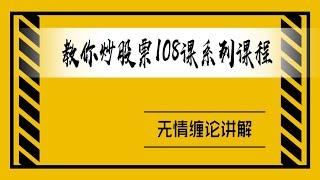 教你炒股票108课系列课程

无情缠论讲解